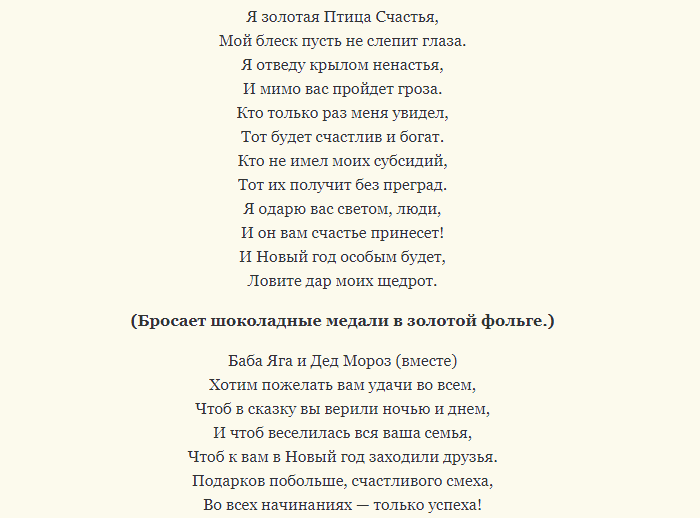 Я золотая Птица Счастья,
Мой блеск пусть не слепит глаза.
Я отведу крылом ненастья,
И мимо вас пройдет гроза.
Кто только раз меня увидел,
Тот будет счастлив и богат.
Кто не имел моих субсидий,
Тот их получит без преград.
Я одарю вас светом, люди,
И он вам счастье принесет!
И Новый год особым будет,
Ловите дар моих щедрот.

**(Бросает шоколадные медали в золотой фольге.)**

Баба Яга и Дед Мороз (вместе)
Хотим пожелать вам удачи во всем,
Чтоб в сказку вы верили ночью и днем,
И чтоб веселилась вся ваша семья,
Чтоб к вам в Новый год заходили друзья.
Подарков побольше, счастливого смеха,
Во всех начинаниях — только успеха!